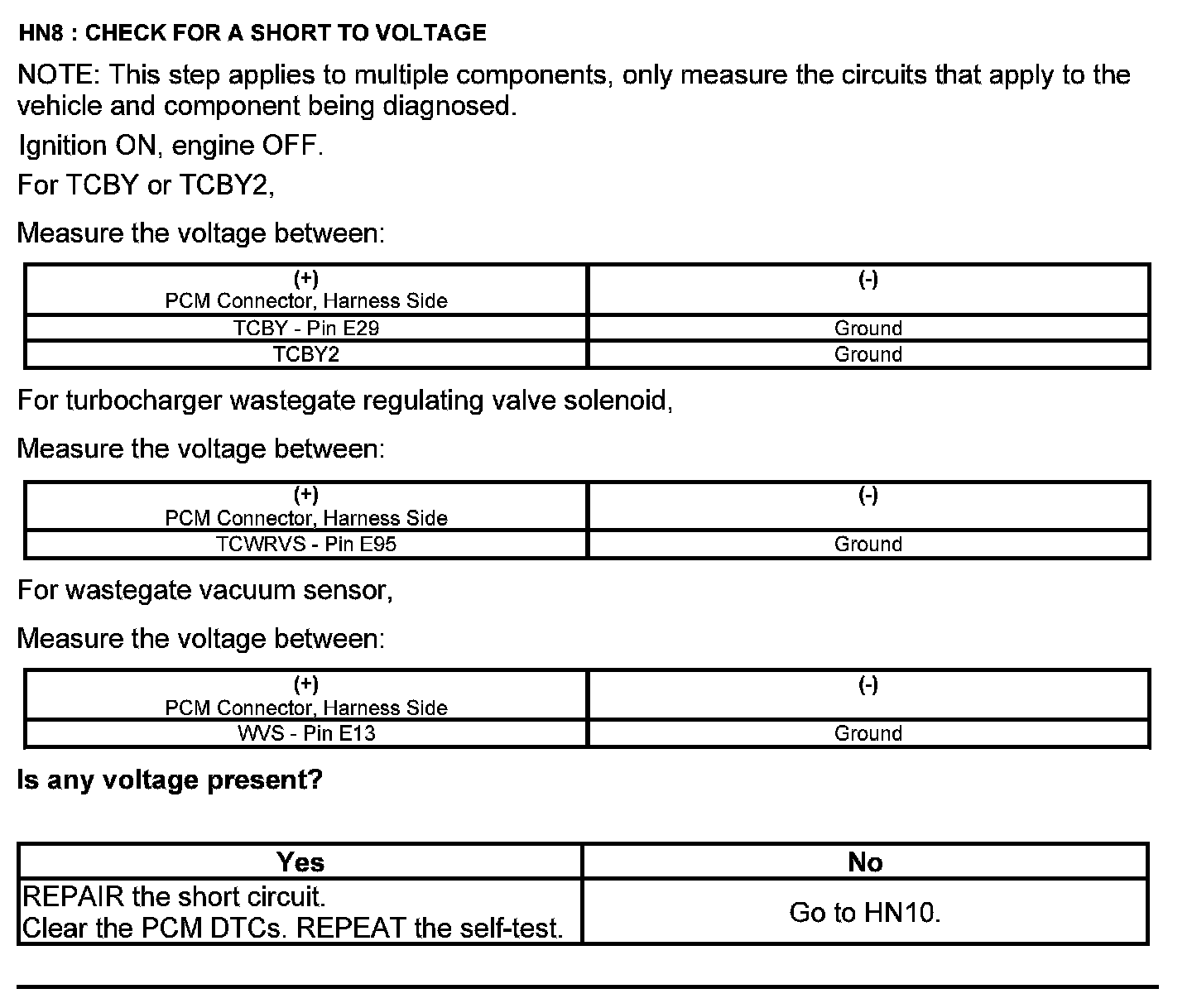 HN8 : CHECK FOR A SHORT TO VOLTAGE

NOTE: This step applies to multiple components, only measure the circuits that apply to the vehicle and component being diagnosed.

Ignition ON, engine OFF.

For TCBY or TCBY2,

Measure the voltage between:

| (+) PCM Connector, Harness Side | (-) |
|---|---|
| TCBY - Pin E29 | Ground |
| TCBY2 | Ground |

For turbocharger wastegate regulating valve solenoid,

Measure the voltage between:

| (+) PCM Connector, Harness Side | (-) |
|---|---|
| TCWRVS - Pin E95 | Ground |

For wastegate vacuum sensor,

Measure the voltage between:

| (+) PCM Connector, Harness Side | (-) |
|---|---|
| WVS - Pin E13 | Ground |

Is any voltage present?

| Yes | No |
|---|---|
| REPAIR the short circuit. Clear the PCM DTCs. REPEAT the self-test. | Go to HN10. |